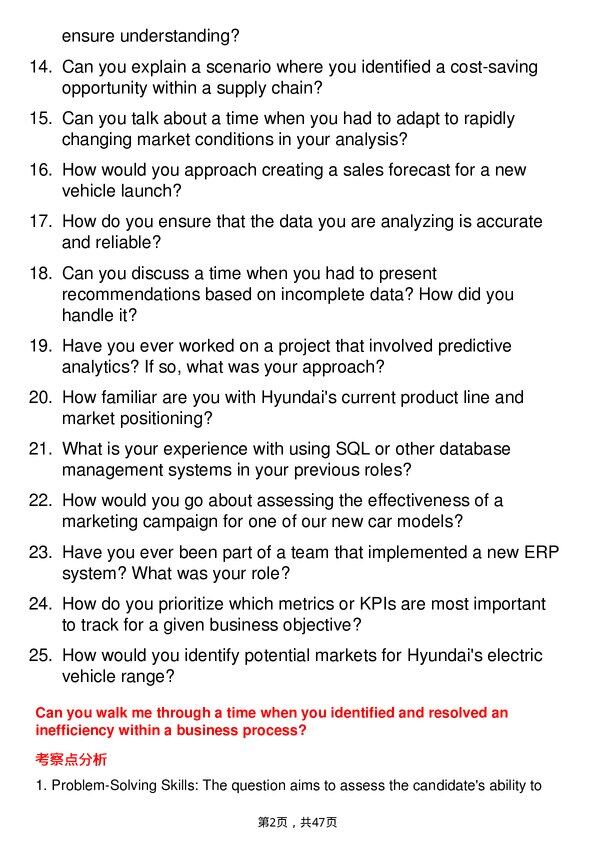 ensure understanding?

14. Can you explain a scenario where you identified a cost-saving opportunity within a supply chain?

15. Can you talk about a time when you had to adapt to rapidly changing market conditions in your analysis?

16. How would you approach creating a sales forecast for a new vehicle launch?

17. How do you ensure that the data you are analyzing is accurate and reliable?

18. Can you discuss a time when you had to present recommendations based on incomplete data? How did you handle it?

19. Have you ever worked on a project that involved predictive analytics? If so, what was your approach?

20. How familiar are you with Hyundai's current product line and market positioning?

21. What is your experience with using SQL or other database management systems in your previous roles?

22. How would you go about assessing the effectiveness of a marketing campaign for one of our new car models?

23. Have you ever been part of a team that implemented a new ERP system? What was your role?

24. How do you prioritize which metrics or KPIs are most important to track for a given business objective?

25. How would you identify potential markets for Hyundai's electric vehicle range?

Can you walk me through a time when you identified and resolved an inefficiency within a business process?

考察点分析

1. Problem-Solving Skills: The question aims to assess the candidate's ability to

第2页，共47页